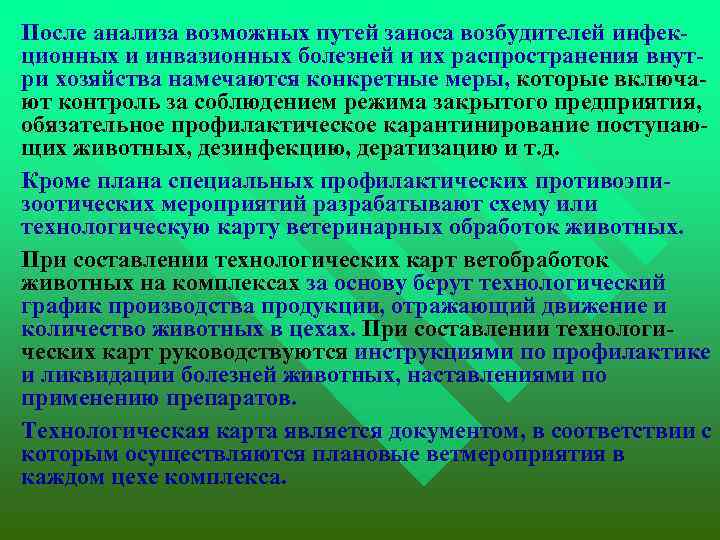 После анализа возможных путей заноса возбудителей инфекционных и инвазионных болезней и их распространения внутри хозяйства намечаются конкретные меры, которые включают контроль за соблюдением режима закрытого предприятия, обязательное профилактическое карантинирование поступающих животных, дезинфекцию, дератизацию и т.д.

Кроме плана специальных профилактических противоэпизоотических мероприятий разрабатывают схему или технологическую карту ветеринарных обработок животных.

При составлении технологических карт ветобработок животных на комплексах за основу берут технологический график производства продукции, отражающий движение и количество животных в цехах. При составлении технологических карт руководствуются инструкциями по профилактике и ликвидации болезней животных, наставлениями по применению препаратов.

Технологическая карта является документом, в соответствии с которым осуществляются плановые ветмероприятия в каждом цехе комплекса.